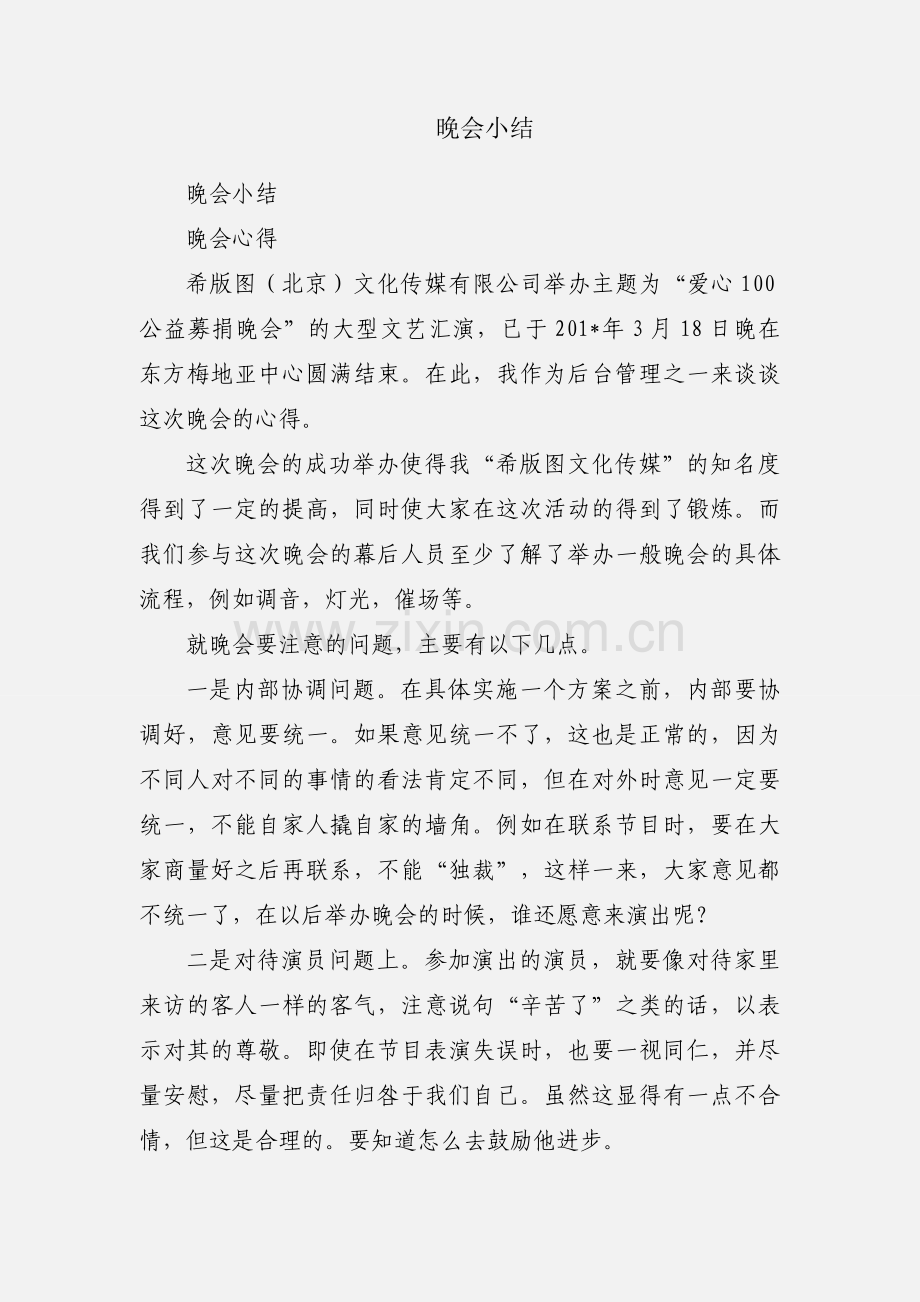 晚会小结

晚会小结

晚会心得

希版图（北京）文化传媒有限公司举办主题为“爱心 100 公益募捐晚会”的大型文艺汇演，已于 201*年 3 月 18 日晚在东方梅地亚中心圆满结束。在此，我作为后台管理之一来谈谈这次晚会的心得。

这次晚会的成功举办使得我“希版图文化传媒”的知名度得到了一定的提高，同时使大家在这次活动的得到了锻炼。而我们参与这次晚会的幕后人员至少了解了举办一般晚会的具体流程，例如调音，灯光，催场等。

就晚会要注意的问题，主要有以下几点。

一是内部协调问题。在具体实施一个方案之前，内部要协调好，意见要统一。如果意见统一不了，这也是正常的，因为不同人对不同的事情的看法肯定不同，但在对外时意见一定要统一，不能自家人撬自家的墙角。例如在联系节目时，要在大家商量好之后再联系，不能“独裁”，这样一来，大家意见都不统一了，在以后举办晚会的时候，谁还愿意来演出呢？

二是对待演员问题上。参加演出的演员，就要像对待家里来访的客人一样的客气，注意说句“辛苦了”之类的话，以表示对其的尊敬。即使在节目表演失误时，也要一视同仁，并尽量安慰，尽量把责任归咎于我们自己。虽然这显得有一点不合情，但这是合理的。要知道怎么去鼓励他进步。

www.zixin.com.cn